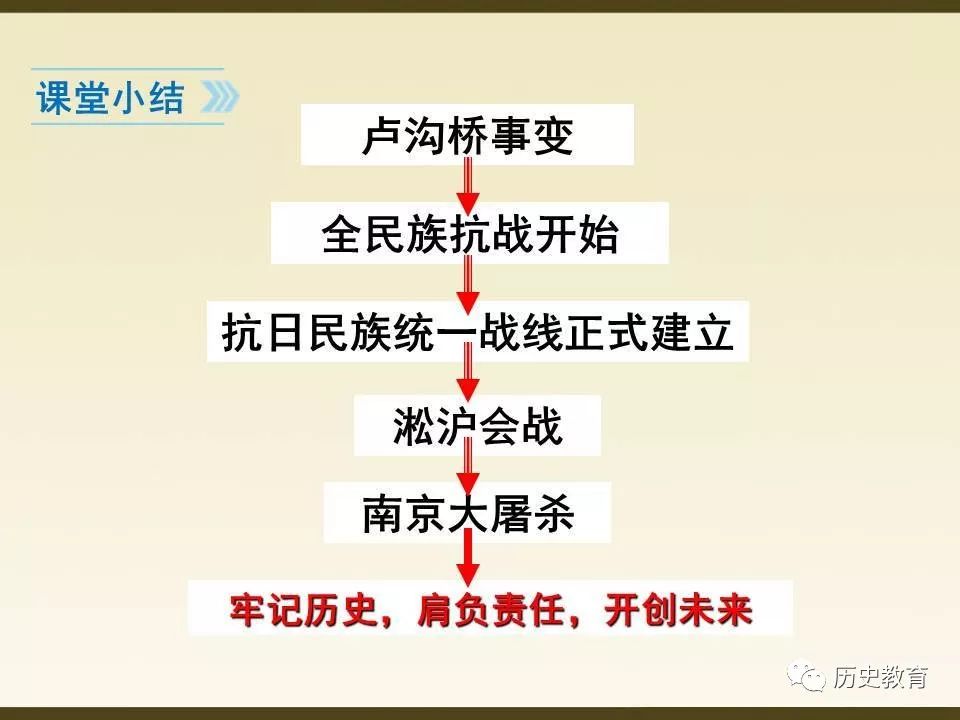 课堂小结

卢沟桥事变

全民族抗战开始

抗日民族统一战线正式建立

淞沪会战

南京大屠杀

牢记历史，肩负责任，开创未来

历史教育